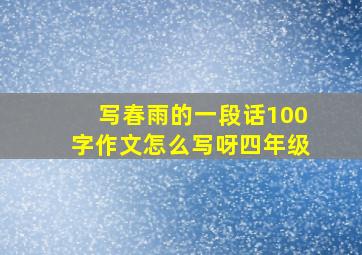 写春雨的一段话100字作文怎么写呀四年级